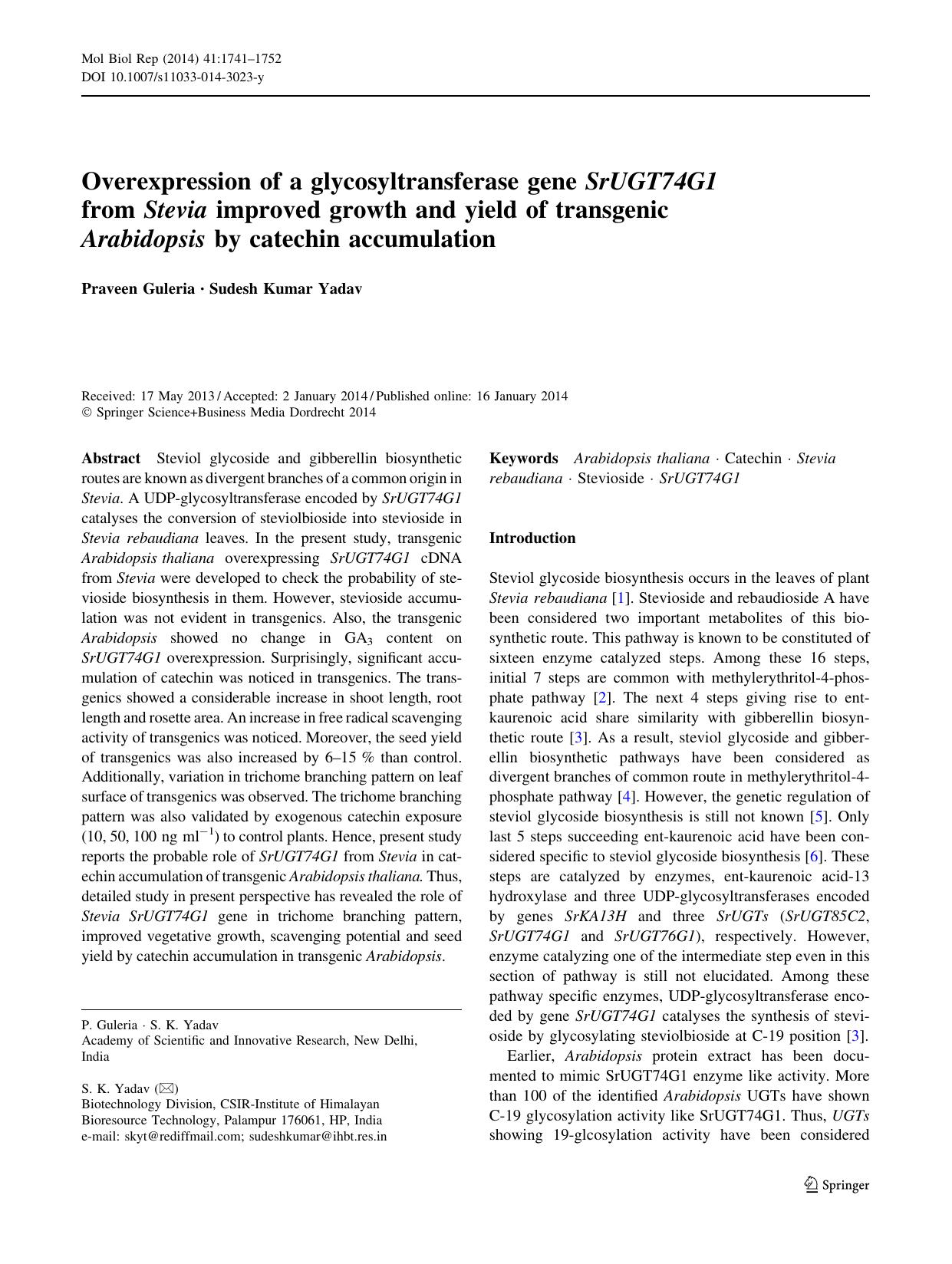 Mol Biol Rep (2014) 41:1741–1752
DOI 10.1007/s11033-014-3023-y

Overexpression of a glycosyltransferase gene SrUGT74G1 from Stevia improved growth and yield of transgenic Arabidopsis by catechin accumulation

Praveen Guleria · Sudesh Kumar Yadav

Received: 17 May 2013 / Accepted: 2 January 2014 / Published online: 16 January 2014
© Springer Science+Business Media Dordrecht 2014

Abstract Steviol glycoside and gibberellin biosynthetic routes are known as divergent branches of a common origin in Stevia. A UDP-glycosyltransferase encoded by SrUGT74G1 catalyses the conversion of steviolbioside into stevioside in Stevia rebaudiana leaves. In the present study, transgenic Arabidopsis thaliana overexpressing SrUGT74G1 cDNA from Stevia were developed to check the probability of stevioside biosynthesis in them. However, stevioside accumulation was not evident in transgenics. Also, the transgenic Arabidopsis showed no change in $GA_3$ content on SrUGT74G1 overexpression. Surprisingly, significant accumulation of catechin was noticed in transgenics. The transgenics showed a considerable increase in shoot length, root length and rosette area. An increase in free radical scavenging activity of transgenics was noticed. Moreover, the seed yield of transgenics was also increased by 6–15 % than control. Additionally, variation in trichome branching pattern on leaf surface of transgenics was observed. The trichome branching pattern was also validated by exogenous catechin exposure (10, 50, 100 ng $ml^{-1}$) to control plants. Hence, present study reports the probable role of SrUGT74G1 from Stevia in catechin accumulation of transgenic Arabidopsis thaliana. Thus, detailed study in present perspective has revealed the role of Stevia SrUGT74G1 gene in trichome branching pattern, improved vegetative growth, scavenging potential and seed yield by catechin accumulation in transgenic Arabidopsis.

P. Guleria · S. K. Yadav
Academy of Scientific and Innovative Research, New Delhi, India

S. K. Yadav (✉)
Biotechnology Division, CSIR-Institute of Himalayan Bioresource Technology, Palampur 176061, HP, India
e-mail: skyt@rediffmail.com; sudeshkumar@ihbt.res.in

Keywords Arabidopsis thaliana · Catechin · Stevia rebaudiana · Stevioside · SrUGT74G1

Introduction

Steviol glycoside biosynthesis occurs in the leaves of plant Stevia rebaudiana [1]. Stevioside and rebaudioside A have been considered two important metabolites of this biosynthetic route. This pathway is known to be constituted of sixteen enzyme catalyzed steps. Among these 16 steps, initial 7 steps are common with methylerythritol-4-phosphate pathway [2]. The next 4 steps giving rise to ent-kaurenoic acid share similarity with gibberellin biosynthetic route [3]. As a result, steviol glycoside and gibberellin biosynthetic pathways have been considered as divergent branches of common route in methylerythritol-4-phosphate pathway [4]. However, the genetic regulation of steviol glycoside biosynthesis is still not known [5]. Only last 5 steps succeeding ent-kaurenoic acid have been considered specific to steviol glycoside biosynthesis [6]. These steps are catalyzed by enzymes, ent-kaurenoic acid-13 hydroxylase and three UDP-glycosyltransferases encoded by genes SrKA13H and three SrUGTs (SrUGT85C2, SrUGT74G1 and SrUGT76G1), respectively. However, enzyme catalyzing one of the intermediate step even in this section of pathway is still not elucidated. Among these pathway specific enzymes, UDP-glycosyltransferase encoded by gene SrUGT74G1 catalyses the synthesis of stevioside by glycosylating steviolbioside at C-19 position [3].

Earlier, Arabidopsis protein extract has been documented to mimic SrUGT74G1 enzyme like activity. More than 100 of the identified Arabidopsis UGTs have shown C-19 glycosylation activity like SrUGT74G1. Thus, UGTs showing 19-glcosylation activity have been considered

Springer